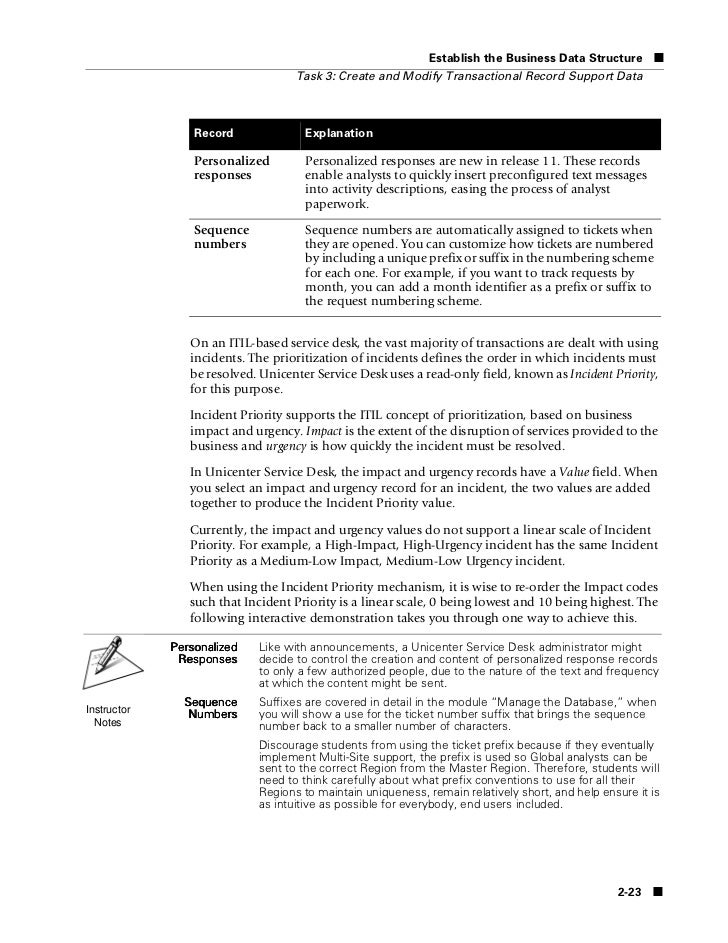 Establish the Business Data Structure ■

Task 3: Create and Modify Transactional Record Support Data

| Record | Explanation |
|---|---|
| Personalized responses | Personalized responses are new in release 11. These records enable analysts to quickly insert preconfigured text messages into activity descriptions, easing the process of analyst paperwork. |
| Sequence numbers | Sequence numbers are automatically assigned to tickets when they are opened. You can customize how tickets are numbered by including a unique prefix or suffix in the numbering scheme for each one. For example, if you want to track requests by month, you can add a month identifier as a prefix or suffix to the request numbering scheme. |

On an ITIL-based service desk, the vast majority of transactions are dealt with using incidents. The prioritization of incidents defines the order in which incidents must be resolved. Unicenter Service Desk uses a read-only field, known as Incident Priority, for this purpose.

Incident Priority supports the ITIL concept of prioritization, based on business impact and urgency. Impact is the extent of the disruption of services provided to the business and urgency is how quickly the incident must be resolved.

In Unicenter Service Desk, the impact and urgency records have a Value field. When you select an impact and urgency record for an incident, the two values are added together to produce the Incident Priority value.

Currently, the impact and urgency values do not support a linear scale of Incident Priority. For example, a High-Impact, High-Urgency incident has the same Incident Priority as a Medium-Low Impact, Medium-Low Urgency incident.

When using the Incident Priority mechanism, it is wise to re-order the Impact codes such that Incident Priority is a linear scale, 0 being lowest and 10 being highest. The following interactive demonstration takes you through one way to achieve this.

Instructor Notes

Personalized Responses
Like with announcements, a Unicenter Service Desk administrator might decide to control the creation and content of personalized response records to only a few authorized people, due to the nature of the text and frequency at which the content might be sent.

Sequence Numbers
Suffixes are covered in detail in the module "Manage the Database," when you will show a use for the ticket number suffix that brings the sequence number back to a smaller number of characters.

Discourage students from using the ticket prefix because if they eventually implement Multi-Site support, the prefix is used so Global analysts can be sent to the correct Region from the Master Region. Therefore, students will need to think carefully about what prefix conventions to use for all their Regions to maintain uniqueness, remain relatively short, and help ensure it is as intuitive as possible for everybody, end users included.

2-23 ■